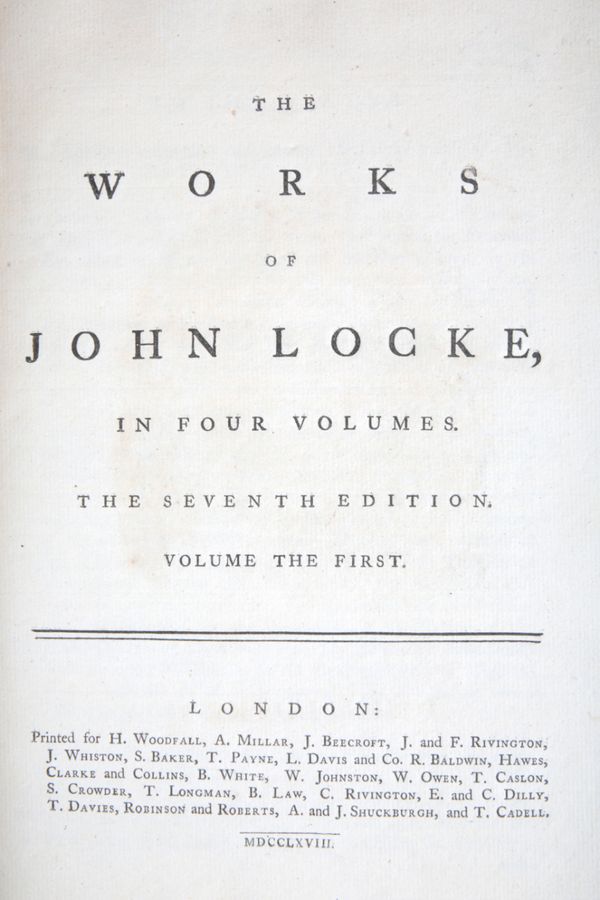 THE

WORKS

OF

JOHN LOCKE,

IN FOUR VOLUMES.

THE SEVENTH EDITION.

VOLUME THE FIRST.

LONDON:

Printed for H. Woodfall, A. Millar, J. Beecroft, J. and F. Rivington, J. Whiston, S. Baker, T. Payne, L. Davis and Co. R. Baldwin, Hawes, Clarke and Collins, B. White, W. Johnston, W. Owen, T. Caslon, S. Crowder, T. Longman, B. Law, C. Rivington, E. and C. Dilly, T. Davies, Robinson and Roberts, A. and J. Shuckburgh, and T. Cadell.

MDCCLXVIII.